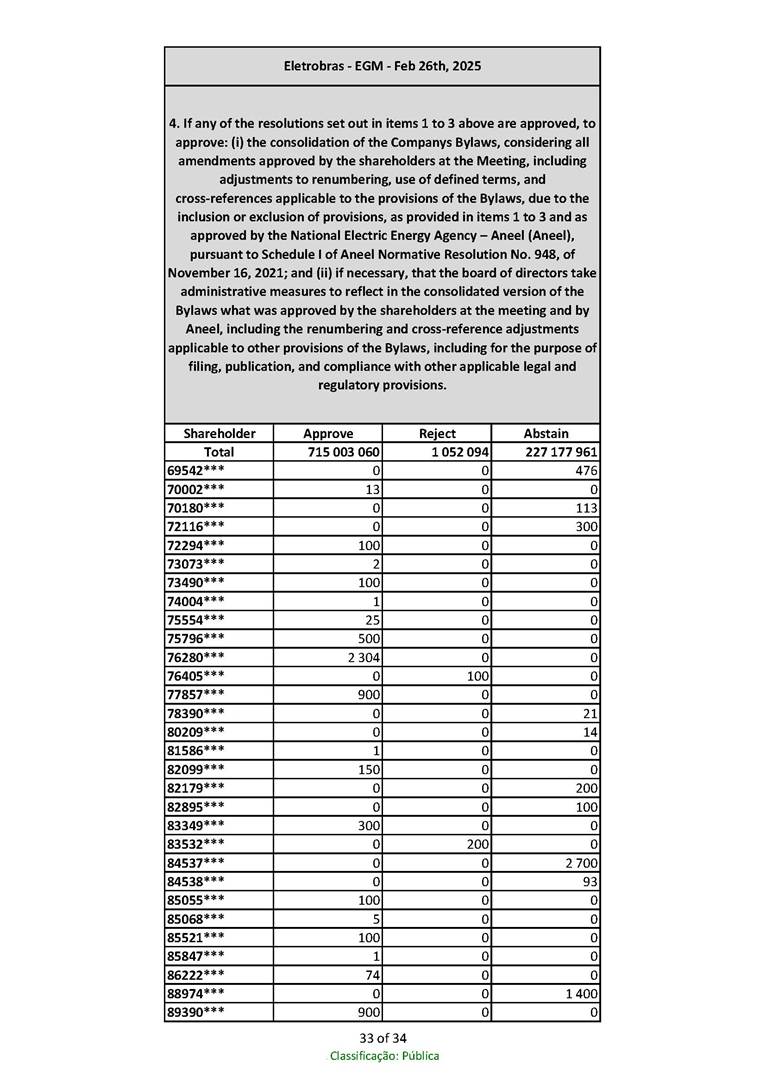 Eletrobras - EGM - Feb 26th, 2025

4. If any of the resolutions set out in items 1 to 3 above are approved, to approve: (i) the consolidation of the Companys Bylaws, considering all amendments approved by the shareholders at the Meeting, including adjustments to renumbering, use of defined terms, and cross-references applicable to the provisions of the Bylaws, due to the inclusion or exclusion of provisions, as provided in items 1 to 3 and as approved by the National Electric Energy Agency – Aneel (Aneel), pursuant to Schedule I of Aneel Normative Resolution No. 948, of November 16, 2021; and (ii) if necessary, that the board of directors take administrative measures to reflect in the consolidated version of the Bylaws what was approved by the shareholders at the meeting and by Aneel, including the renumbering and cross-reference adjustments applicable to other provisions of the Bylaws, including for the purpose of filing, publication, and compliance with other applicable legal and regulatory provisions.

| Shareholder | Approve | Reject | Abstain |
|---|---|---|---|
| Total | 715 003 060 | 1 052 094 | 227 177 961 |
| 69542*** | 0 | 0 | 476 |
| 70002*** | 13 | 0 | 0 |
| 70180*** | 0 | 0 | 113 |
| 72116*** | 0 | 0 | 300 |
| 72294*** | 100 | 0 | 0 |
| 73073*** | 2 | 0 | 0 |
| 73490*** | 100 | 0 | 0 |
| 74004*** | 1 | 0 | 0 |
| 75554*** | 25 | 0 | 0 |
| 75796*** | 500 | 0 | 0 |
| 76280*** | 2 304 | 0 | 0 |
| 76405*** | 0 | 100 | 0 |
| 77857*** | 900 | 0 | 0 |
| 78390*** | 0 | 0 | 21 |
| 80209*** | 0 | 0 | 14 |
| 81586*** | 1 | 0 | 0 |
| 82099*** | 150 | 0 | 0 |
| 82179*** | 0 | 0 | 200 |
| 82895*** | 0 | 0 | 100 |
| 83349*** | 300 | 0 | 0 |
| 83532*** | 0 | 200 | 0 |
| 84537*** | 0 | 0 | 2 700 |
| 84538*** | 0 | 0 | 93 |
| 85055*** | 100 | 0 | 0 |
| 85068*** | 5 | 0 | 0 |
| 85521*** | 100 | 0 | 0 |
| 85847*** | 1 | 0 | 0 |
| 86222*** | 74 | 0 | 0 |
| 88974*** | 0 | 0 | 1 400 |
| 89390*** | 900 | 0 | 0 |

33 of 34
Classificação: Pública